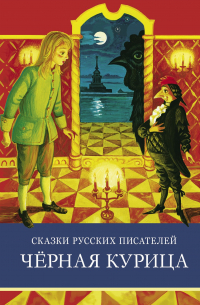 СКАЗКИ РУССКИХ ПИСАТЕЛЕЙ
ЧЁРНАЯ КУРИЦА